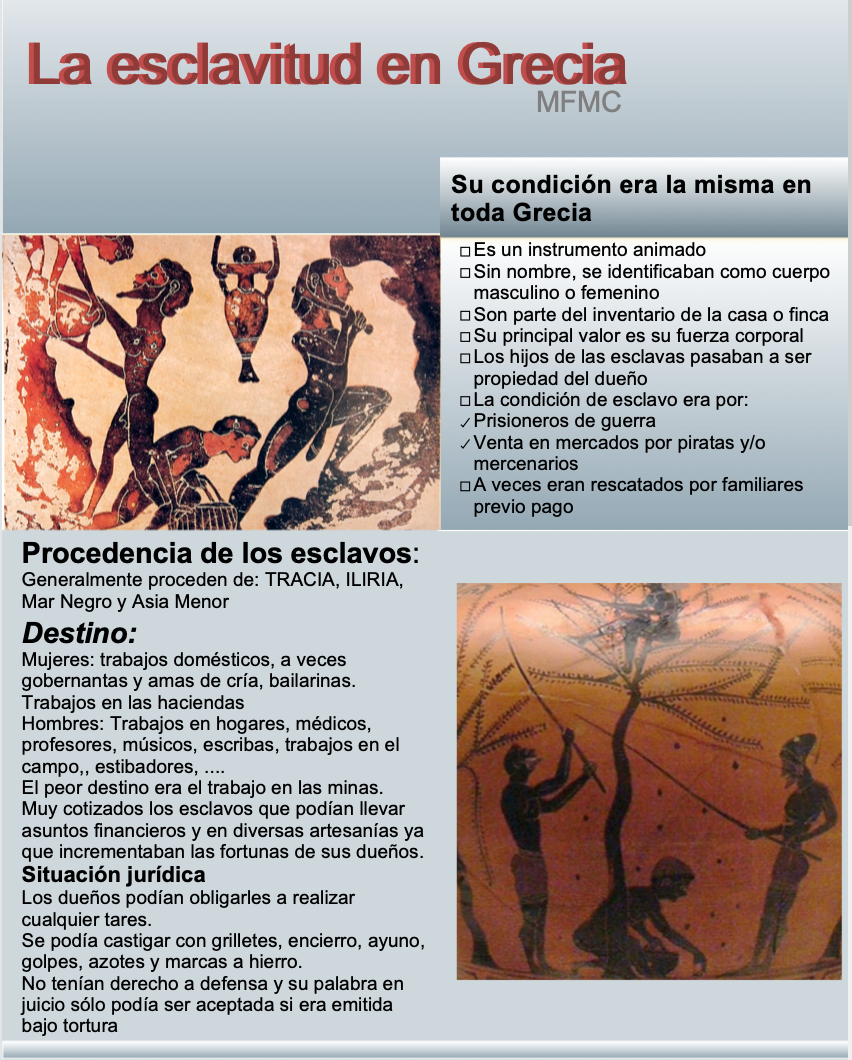 La esclavitud en Grecia
MFMC

Su condición era la misma en toda Grecia

□ Es un instrumento animado
□ Sin nombre, se identificaban como cuerpo masculino o femenino
□ Son parte del inventario de la casa o finca
□ Su principal valor es su fuerza corporal
□ Los hijos de las esclavas pasaban a ser propiedad del dueño
□ La condición de esclavo era por:
✓ Prisioneros de guerra
✓ Venta en mercados por piratas y/o mercenarios
□ A veces eran rescatados por familiares previo pago

Procedencia de los esclavos:
Generalmente proceden de: TRACIA, ILIRIA, Mar Negro y Asia Menor

Destino:
Mujeres: trabajos domésticos, a veces gobernantas y amas de cría, bailarinas.
Trabajos en las haciendas
Hombres: Trabajos en hogares, médicos, profesores, músicos, escribas, trabajos en el campo,, estibadores, ....
El peor destino era el trabajo en las minas.
Muy cotizados los esclavos que podían llevar asuntos financieros y en diversas artesanías ya que incrementaban las fortunas de sus dueños.

Situación jurídica
Los dueños podían obligarles a realizar cualquier tares.
Se podía castigar con grilletes, encierro, ayuno, golpes, azotes y marcas a hierro.
No tenían derecho a defensa y su palabra en juicio sólo podía ser aceptada si era emitida bajo tortura